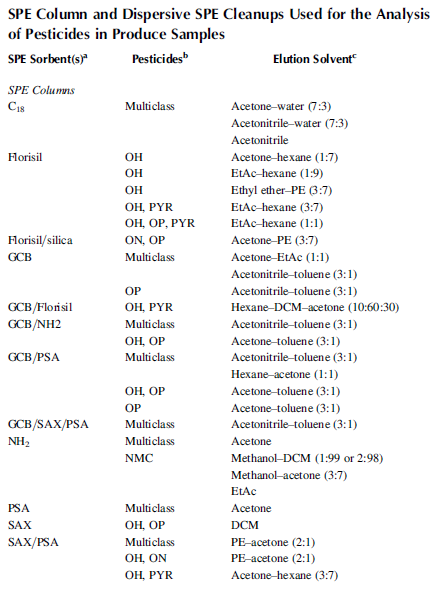 SPE Column and Dispersive SPE Cleanups Used for the Analysis of Pesticides in Produce Samples

| SPE Sorbent(s)$^a$ | Pesticides$^b$ | Elution Solvent$^c$ |
|---|---|---|
| *SPE Columns* | | |
| $C_{18}$ | Multiclass | Acetone–water (7:3) |
| | | Acetonitrile–water (7:3) |
| | | Acetonitrile |
| Florisil | OH | Acetone–hexane (1:7) |
| | OH | EtAc–hexane (1:9) |
| | OH | Ethyl ether–PE (3:7) |
| | OH, PYR | EtAc–hexane (3:7) |
| | OH, OP, PYR | EtAc–hexane (1:1) |
| Florisil/silica | ON, OP | Acetone–PE (3:7) |
| GCB | Multiclass | Acetone–EtAc (1:1) |
| | | Acetonitrile–toluene (3:1) |
| | OP | Acetonitrile–toluene (3:1) |
| GCB/Florisil | OH, PYR | Hexane–DCM–acetone (10:60:30) |
| GCB/NH2 | Multiclass | Acetonitrile–toluene (3:1) |
| | OH, OP | Acetone–toluene (3:1) |
| GCB/PSA | Multiclass | Acetonitrile–toluene (3:1) |
| | | Hexane–acetone (1:1) |
| | OH, OP | Acetone–toluene (3:1) |
| | OP | Acetone–toluene (3:1) |
| GCB/SAX/PSA | Multiclass | Acetonitrile–toluene (3:1) |
| $NH_2$ | Multiclass | Acetone |
| | NMC | Methanol–DCM (1:99 or 2:98) |
| | | Methanol–acetone (3:7) |
| | | EtAc |
| PSA | Multiclass | Acetone |
| SAX | OH, OP | DCM |
| SAX/PSA | Multiclass | PE–acetone (2:1) |
| | OH, ON | PE–acetone (2:1) |
| | OH, PYR | Acetone–hexane (3:7) |